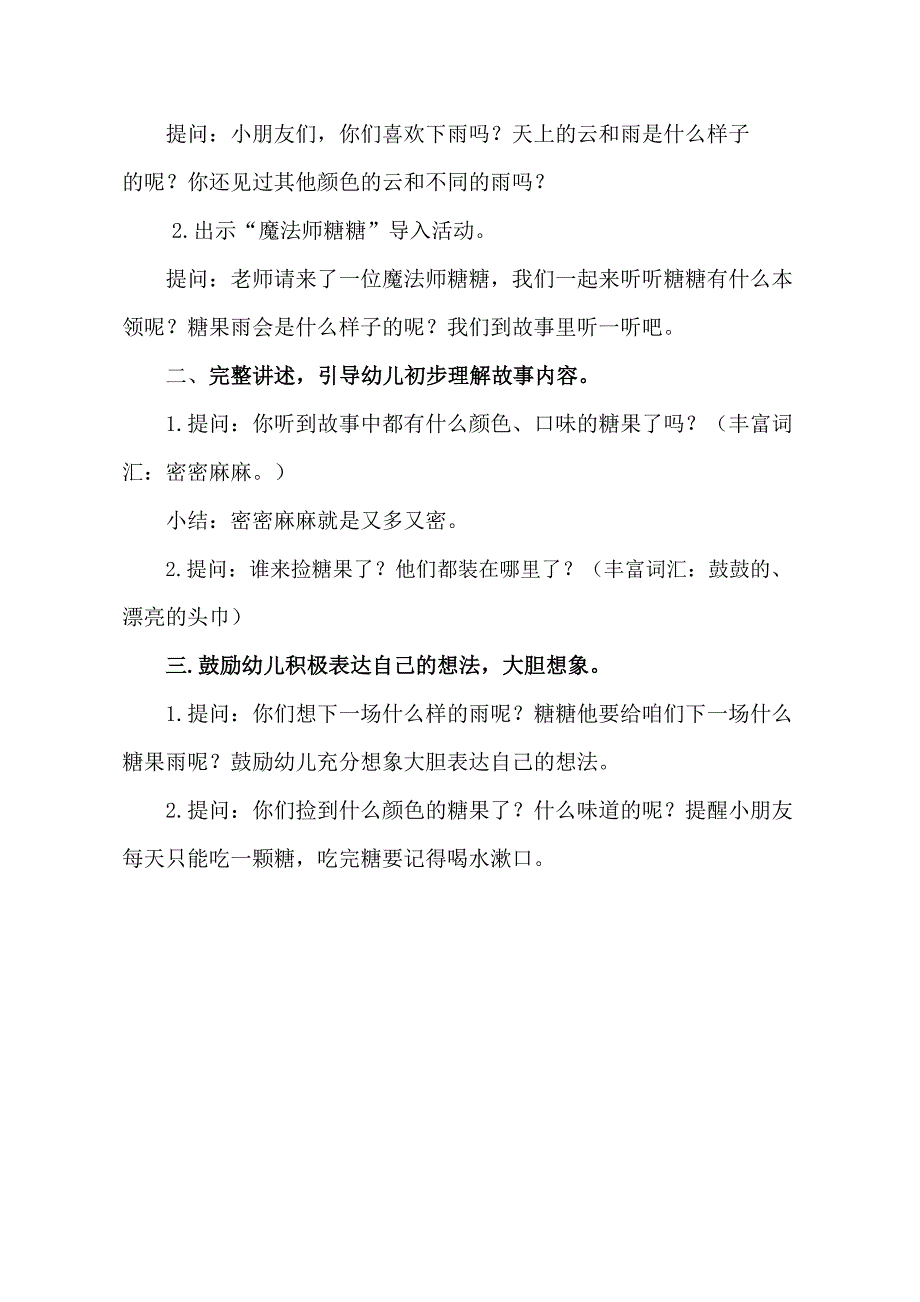 提问：小朋友们，你们喜欢下雨吗？天上的云和雨是什么样子的呢？你还见过其他颜色的云和不同的雨吗？

2.出示“魔法师糖糖”导入活动。

提问：老师请来了一位魔法师糖糖，我们一起来听听糖糖有什么本领呢？糖果雨会是什么样子的呢？我们到故事里听一听吧。

二、完整讲述，引导幼儿初步理解故事内容。

1.提问：你听到故事中都有什么颜色、口味的糖果了吗？（丰富词汇：密密麻麻。）

小结：密密麻麻就是又多又密。

2.提问：谁来捡糖果了？他们都装在哪里了？（丰富词汇：鼓鼓的、漂亮的头巾）

三.鼓励幼儿积极表达自己的想法，大胆想象。

1.提问：你们想下一场什么样的雨呢？糖糖他要给咱们下一场什么糖果雨呢？鼓励幼儿充分想象大胆表达自己的想法。

2.提问：你们捡到什么颜色的糖果了？什么味道的呢？提醒小朋友每天只能吃一颗糖，吃完糖要记得喝水漱口。